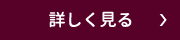 詳しく見る ＞